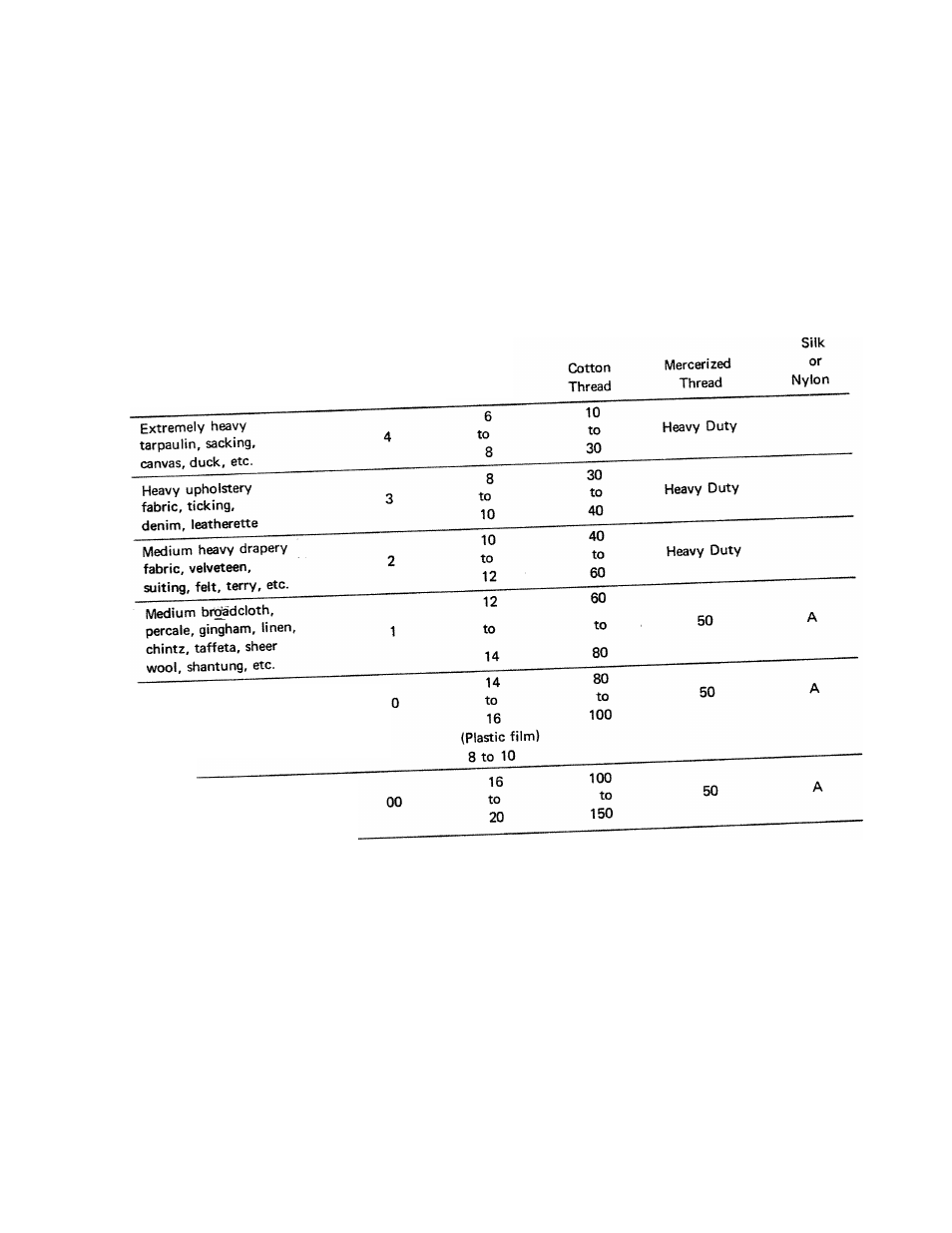 |  |  |  | Cotton Thread | Mercerized Thread | Silk or Nylon |
|---|---|---|---|---|---|
| Extremely heavy tarpaulin, sacking, canvas, duck, etc. | 4 | 6 to 8 | 10 to 30 | Heavy Duty |  |
| Heavy upholstery fabric, ticking, denim, leatherette | 3 | 8 to 10 | 30 to 40 | Heavy Duty |  |
| Medium heavy drapery fabric, velveteen, suiting, felt, terry, etc. | 2 | 10 to 12 | 40 to 60 | Heavy Duty |  |
| Medium broadcloth, percale, gingham, linen, chintz, taffeta, sheer wool, shantung, etc. | 1 | 12 to 14 | 60 to 80 | 50 | A |
|  | 0 | 14 to 16 (Plastic film) 8 to 10 | 80 to 100 | 50 | A |
|  | 00 | 16 to 20 | 100 to 150 | 50 | A |